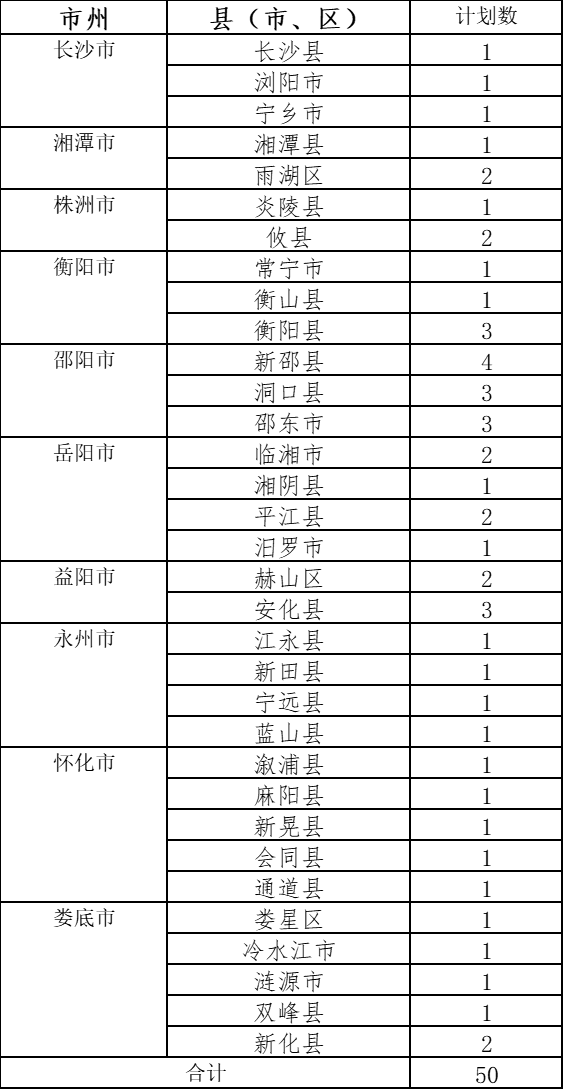 | 市州 | 县（市、区） | 计划数 |
|---|---|---|
| 长沙市 | 长沙县 | 1 |
| | 浏阳市 | 1 |
| | 宁乡市 | 1 |
| 湘潭市 | 湘潭县 | 1 |
| | 雨湖区 | 2 |
| 株洲市 | 炎陵县 | 1 |
| | 攸县 | 2 |
| 衡阳市 | 常宁市 | 1 |
| | 衡山县 | 1 |
| | 衡阳县 | 3 |
| 邵阳市 | 新邵县 | 4 |
| | 洞口县 | 3 |
| | 邵东市 | 3 |
| 岳阳市 | 临湘市 | 2 |
| | 湘阴县 | 1 |
| | 平江县 | 2 |
| | 汨罗市 | 1 |
| 益阳市 | 赫山区 | 2 |
| | 安化县 | 3 |
| 永州市 | 江永县 | 1 |
| | 新田县 | 1 |
| | 宁远县 | 1 |
| | 蓝山县 | 1 |
| 怀化市 | 溆浦县 | 1 |
| | 麻阳县 | 1 |
| | 新晃县 | 1 |
| | 会同县 | 1 |
| | 通道县 | 1 |
| 娄底市 | 娄星区 | 1 |
| | 冷水江市 | 1 |
| | 涟源市 | 1 |
| | 双峰县 | 1 |
| | 新化县 | 2 |
| 合计 | | 50 |